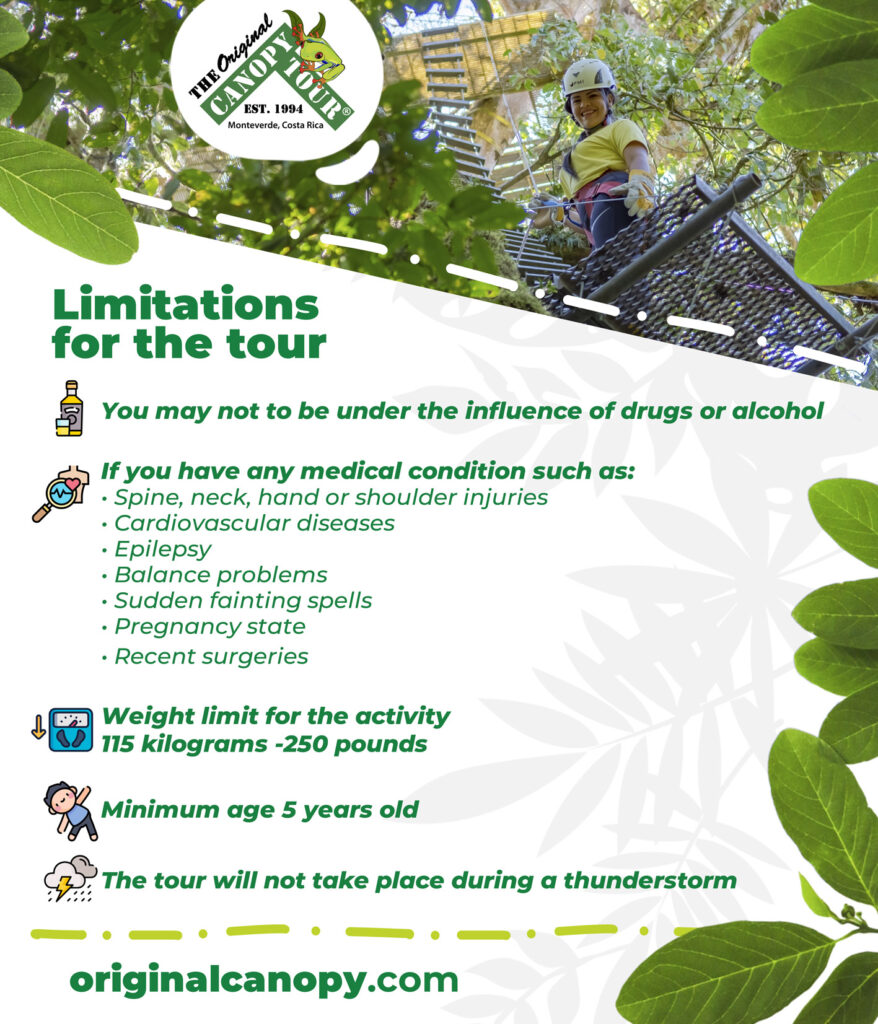 THE Original CANOPY TOUR®
EST. 1994
Monteverde, Costa Rica

Limitations for the tour

You may not to be under the influence of drugs or alcohol

If you have any medical condition such as:
• Spine, neck, hand or shoulder injuries
• Cardiovascular diseases
• Epilepsy
• Balance problems
• Sudden fainting spells
• Pregnancy state
• Recent surgeries

Weight limit for the activity
115 kilograms -250 pounds

Minimum age 5 years old

The tour will not take place during a thunderstorm

originalcanopy.com